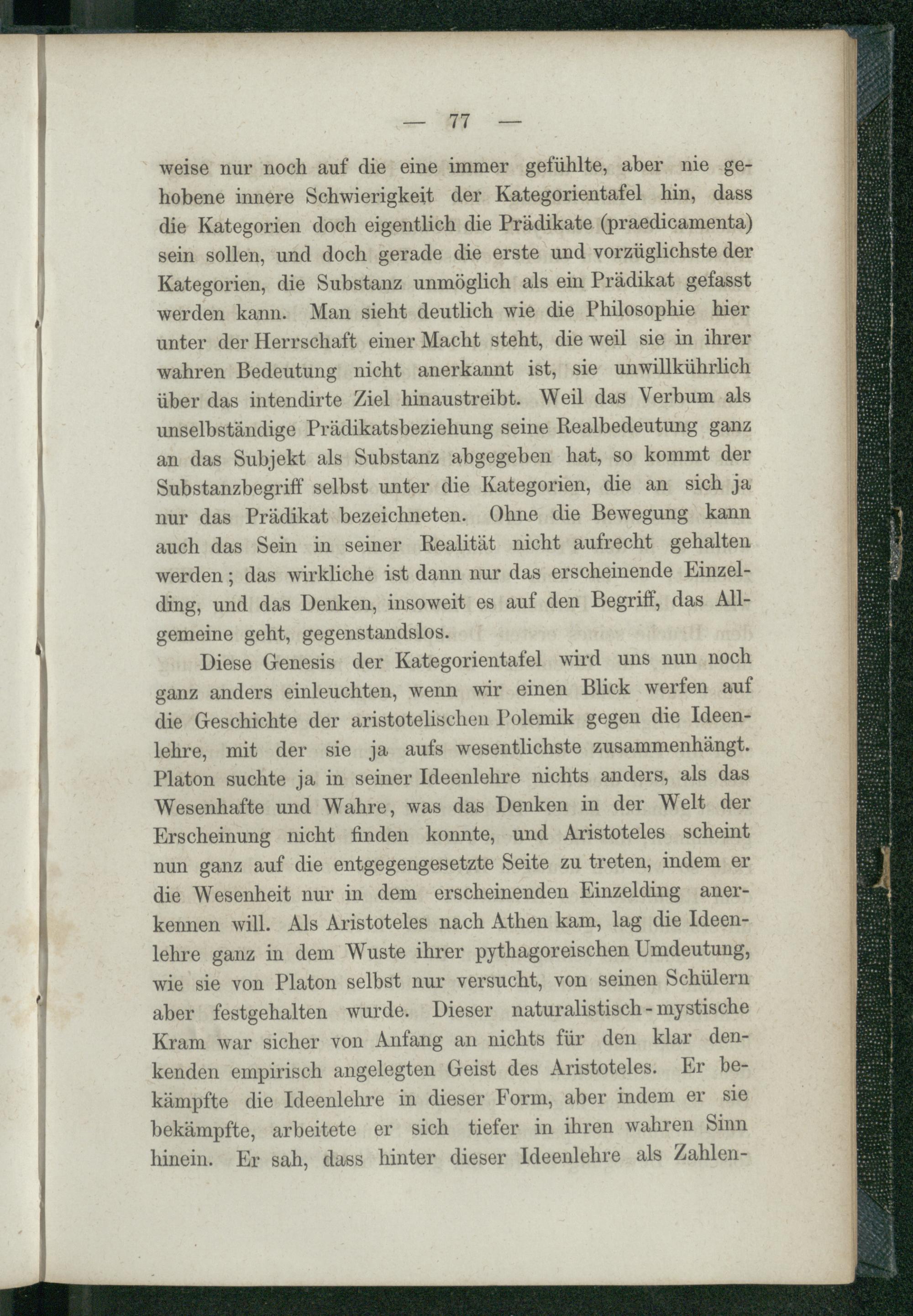 — 77 —

weise nur noch auf die eine immer gefühlte, aber nie gehobene innere Schwierigkeit der Kategorientafel hin, dass die Kategorien doch eigentlich die Prädikate (praedicamenta) sein sollen, und doch gerade die erste und vorzüglichste der Kategorien, die Substanz unmöglich als ein Prädikat gefasst werden kann. Man sieht deutlich wie die Philosophie hier unter der Herrschaft einer Macht steht, die weil sie in ihrer wahren Bedeutung nicht anerkannt ist, sie unwillkührlich über das intendirte Ziel hinaustreibt. Weil das Verbum als unselbständige Prädikatsbeziehung seine Realbedeutung ganz an das Subjekt als Substanz abgegeben hat, so kommt der Substanzbegriff selbst unter die Kategorien, die an sich ja nur das Prädikat bezeichneten. Ohne die Bewegung kann auch das Sein in seiner Realität nicht aufrecht gehalten werden; das wirkliche ist dann nur das erscheinende Einzelding, und das Denken, insoweit es auf den Begriff, das Allgemeine geht, gegenstandslos.

Diese Genesis der Kategorientafel wird uns nun noch ganz anders einleuchten, wenn wir einen Blick werfen auf die Geschichte der aristotelischen Polemik gegen die Ideenlehre, mit der sie ja aufs wesentlichste zusammenhängt. Platon suchte ja in seiner Ideenlehre nichts anders, als das Wesenhafte und Wahre, was das Denken in der Welt der Erscheinung nicht finden konnte, und Aristoteles scheint nun ganz auf die entgegengesetzte Seite zu treten, indem er die Wesenheit nur in dem erscheinenden Einzelding anerkennen will. Als Aristoteles nach Athen kam, lag die Ideenlehre ganz in dem Wuste ihrer pythagoreischen Umdeutung, wie sie von Platon selbst nur versucht, von seinen Schülern aber festgehalten wurde. Dieser naturalistisch-mystische Kram war sicher von Anfang an nichts für den klar denkenden empirisch angelegten Geist des Aristoteles. Er bekämpfte die Ideenlehre in dieser Form, aber indem er sie bekämpfte, arbeitete er sich tiefer in ihren wahren Sinn hinein. Er sah, dass hinter dieser Ideenlehre als Zahlen-